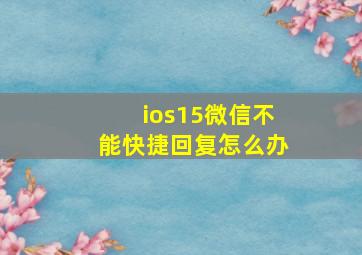 ios15微信不能快捷回复怎么办